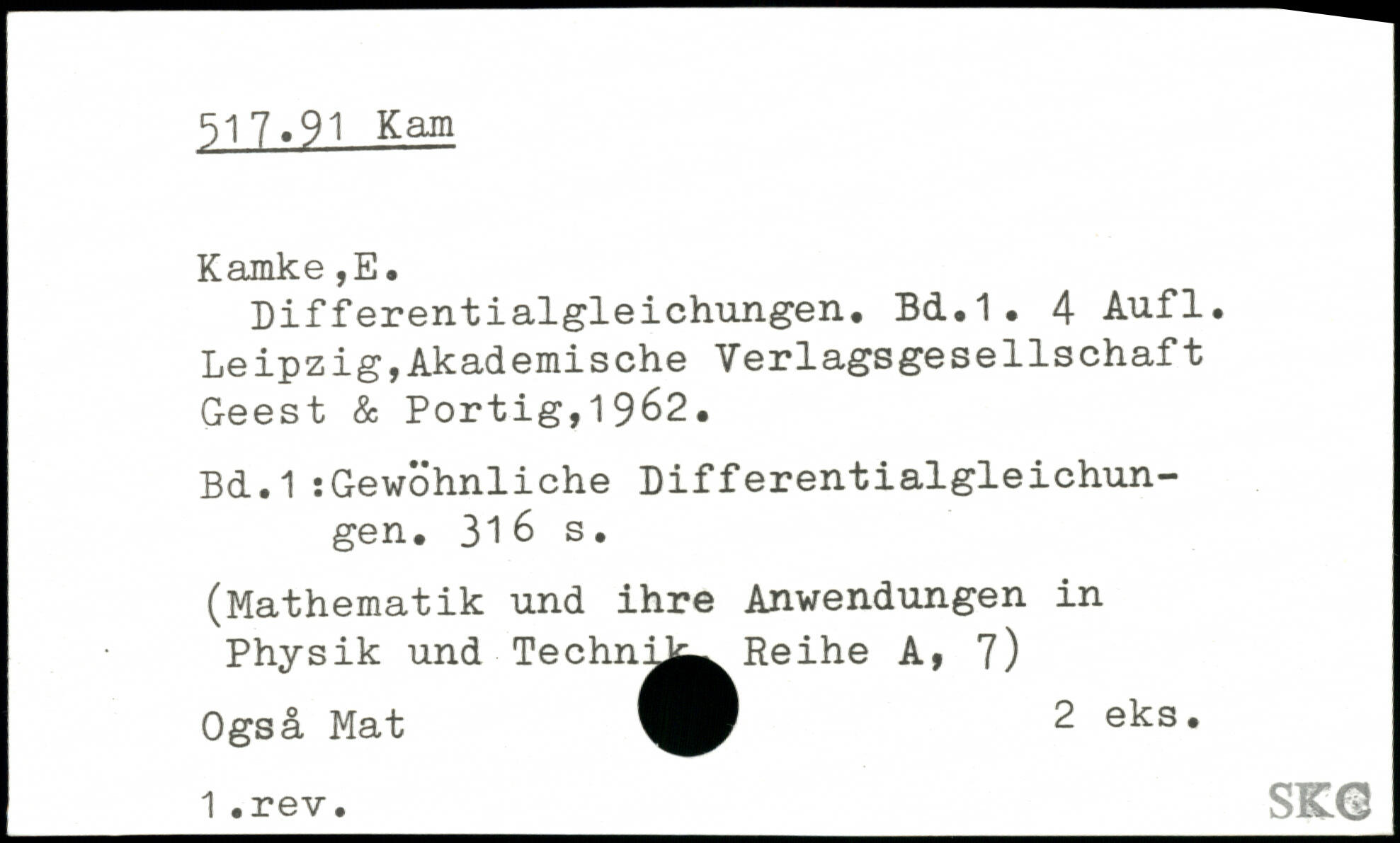 517.91 Kam

Kamke,E.
Differentialgleichungen. Bd.1. 4 Aufl. Leipzig,Akademische Verlagsgesellschaft Geest & Portig,1962.

Bd.1:Gewöhnliche Differentialgleichungen. 316 s.

(Mathematik und ihre Anwendungen in Physik und Technik. Reihe A, 7)

Også Mat 2 eks.

1.rev.

SKC